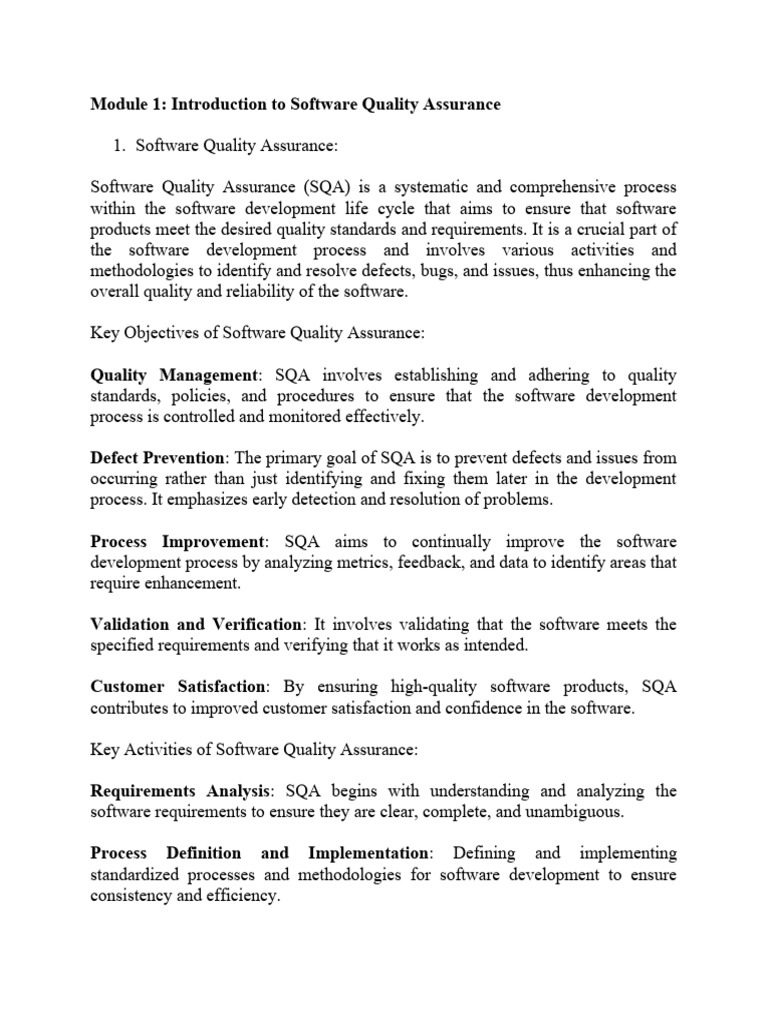 Module 1: Introduction to Software Quality Assurance

1. Software Quality Assurance:

Software Quality Assurance (SQA) is a systematic and comprehensive process within the software development life cycle that aims to ensure that software products meet the desired quality standards and requirements. It is a crucial part of the software development process and involves various activities and methodologies to identify and resolve defects, bugs, and issues, thus enhancing the overall quality and reliability of the software.

Key Objectives of Software Quality Assurance:

Quality Management: SQA involves establishing and adhering to quality standards, policies, and procedures to ensure that the software development process is controlled and monitored effectively.

Defect Prevention: The primary goal of SQA is to prevent defects and issues from occurring rather than just identifying and fixing them later in the development process. It emphasizes early detection and resolution of problems.

Process Improvement: SQA aims to continually improve the software development process by analyzing metrics, feedback, and data to identify areas that require enhancement.

Validation and Verification: It involves validating that the software meets the specified requirements and verifying that it works as intended.

Customer Satisfaction: By ensuring high-quality software products, SQA contributes to improved customer satisfaction and confidence in the software.

Key Activities of Software Quality Assurance:

Requirements Analysis: SQA begins with understanding and analyzing the software requirements to ensure they are clear, complete, and unambiguous.

Process Definition and Implementation: Defining and implementing standardized processes and methodologies for software development to ensure consistency and efficiency.